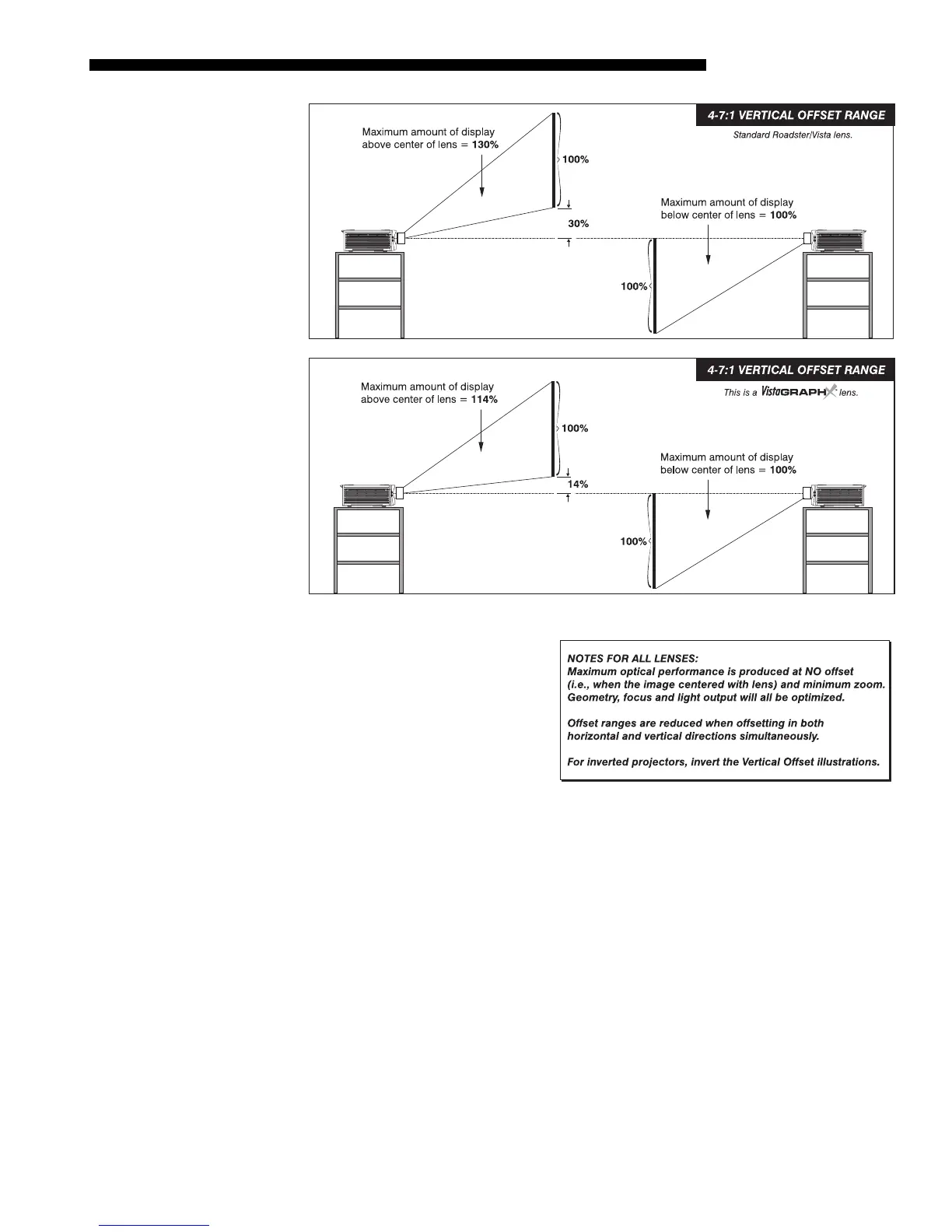 4-7:1 VERTICAL OFFSET RANGE

Standard Roadster/Vista lens.

Maximum amount of display above center of lens = 130%

100%

30%

Maximum amount of display below center of lens = 100%

100%

4-7:1 VERTICAL OFFSET RANGE

This is a VistaGRAPHX lens.

Maximum amount of display above center of lens = 114%

100%

14%

Maximum amount of display below center of lens = 100%

100%

NOTES FOR ALL LENSES:
Maximum optical performance is produced at NO offset (i.e., when the image centered with lens) and minimum zoom. Geometry, focus and light output will all be optimized.

Offset ranges are reduced when offsetting in both horizontal and vertical directions simultaneously.

For inverted projectors, invert the Vertical Offset illustrations.